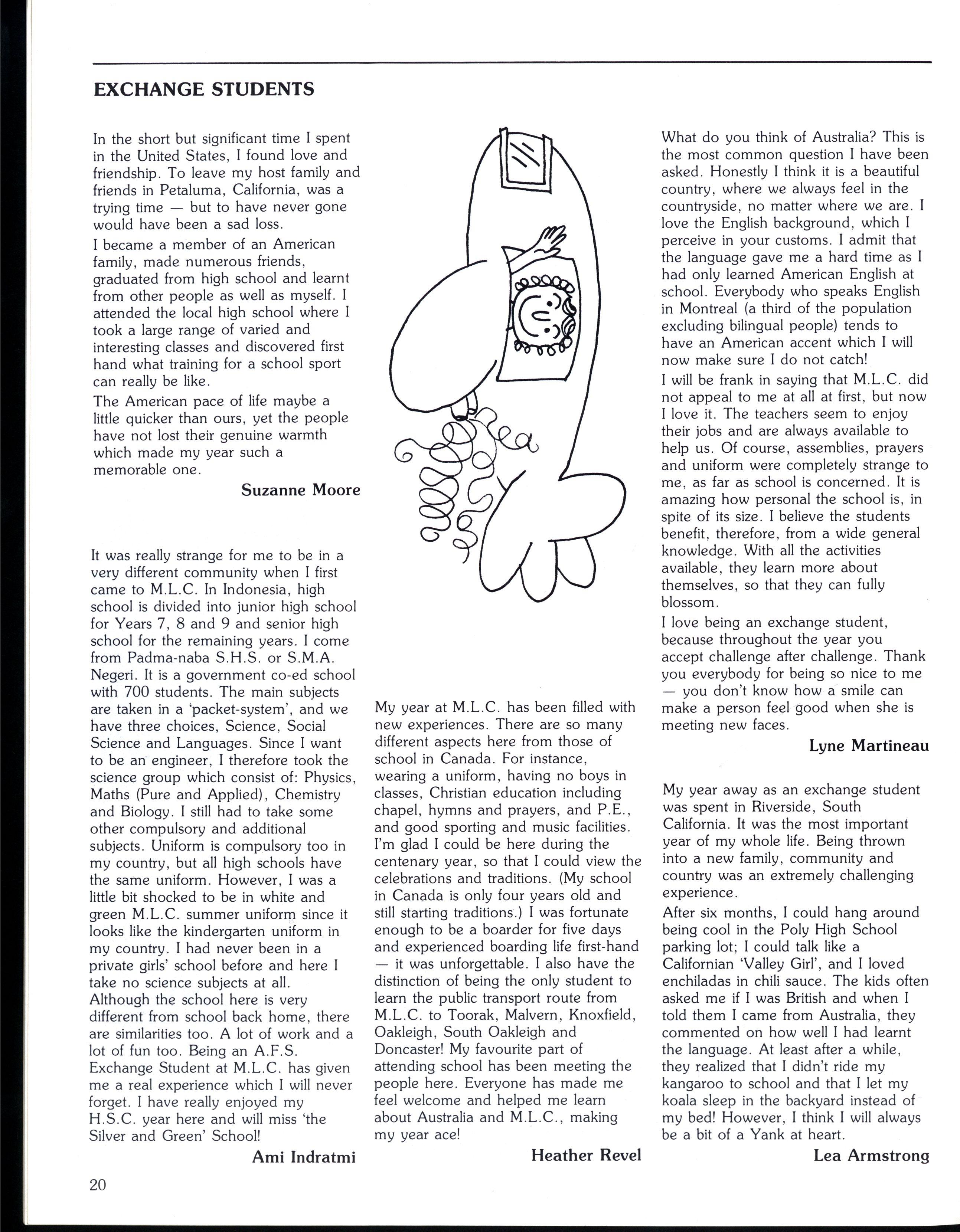 EXCHANGE STUDENTS

In the short but significant time I spent in the United States, I found love and friendship. To leave my host family and friends in Petaluma, California, was a trying time — but to have never gone would have been a sad loss.

I became a member of an American family, made numerous friends, graduated from high school and learnt from other people as well as myself. I attended the local high school where I took a large range of varied and interesting classes and discovered first hand what training for a school sport can really be like.

The American pace of life maybe a little quicker than ours, yet the people have not lost their genuine warmth which made my year such a memorable one.

Suzanne Moore

It was really strange for me to be in a very different community when I first came to M.L.C. In Indonesia, high school is divided into junior high school for Years 7, 8 and 9 and senior high school for the remaining years. I come from Padma-naba S.H.S. or S.M.A. Negeri. It is a government co-ed school with 700 students. The main subjects are taken in a 'packet-system', and we have three choices, Science, Social Science and Languages. Since I want to be an engineer, I therefore took the science group which consist of: Physics, Maths (Pure and Applied), Chemistry and Biology. I still had to take some other compulsory and additional subjects. Uniform is compulsory too in my country, but all high schools have the same uniform. However, I was a little bit shocked to be in white and green M.L.C. summer uniform since it looks like the kindergarten uniform in my country. I had never been in a private girls' school before and here I take no science subjects at all.

Although the school here is very different from school back home, there are similarities too. A lot of work and a lot of fun too. Being an A.F.S. Exchange Student at M.L.C. has given me a real experience which I will never forget. I have really enjoyed my H.S.C. year here and will miss 'the Silver and Green' School!

Ami Indratmi

My year at M.L.C. has been filled with new experiences. There are so many different aspects here from those of school in Canada. For instance, wearing a uniform, having no boys in classes, Christian education including chapel, hymns and prayers, and P.E., and good sporting and music facilities. I'm glad I could be here during the centenary year, so that I could view the celebrations and traditions. (My school in Canada is only four years old and still starting traditions.) I was fortunate enough to be a boarder for five days and experienced boarding life first-hand — it was unforgettable. I also have the distinction of being the only student to learn the public transport route from M.L.C. to Toorak, Malvern, Knoxfield, Oakleigh, South Oakleigh and Doncaster! My favourite part of attending school has been meeting the people here. Everyone has made me feel welcome and helped me learn about Australia and M.L.C., making my year ace!

Heather Revel

What do you think of Australia? This is the most common question I have been asked. Honestly I think it is a beautiful country, where we always feel in the countryside, no matter where we are. I love the English background, which I perceive in your customs. I admit that the language gave me a hard time as I had only learned American English at school. Everybody who speaks English in Montreal (a third of the population excluding bilingual people) tends to have an American accent which I will now make sure I do not catch!

I will be frank in saying that M.L.C. did not appeal to me at all at first, but now I love it. The teachers seem to enjoy their jobs and are always available to help us. Of course, assemblies, prayers and uniform were completely strange to me, as far as school is concerned. It is amazing how personal the school is, in spite of its size. I believe the students benefit, therefore, from a wide general knowledge. With all the activities available, they learn more about themselves, so that they can fully blossom.

I love being an exchange student, because throughout the year you accept challenge after challenge. Thank you everybody for being so nice to me — you don't know how a smile can make a person feel good when she is meeting new faces.

Lyne Martineau

My year away as an exchange student was spent in Riverside, South California. It was the most important year of my whole life. Being thrown into a new family, community and country was an extremely challenging experience.

After six months, I could hang around being cool in the Poly High School parking lot; I could talk like a Californian 'Valley Girl', and I loved enchiladas in chili sauce. The kids often asked me if I was British and when I told them I came from Australia, they commented on how well I had learnt the language. At least after a while, they realized that I didn't ride my kangaroo to school and that I let my koala sleep in the backyard instead of my bed! However, I think I will always be a bit of a Yank at heart.

Lea Armstrong

20